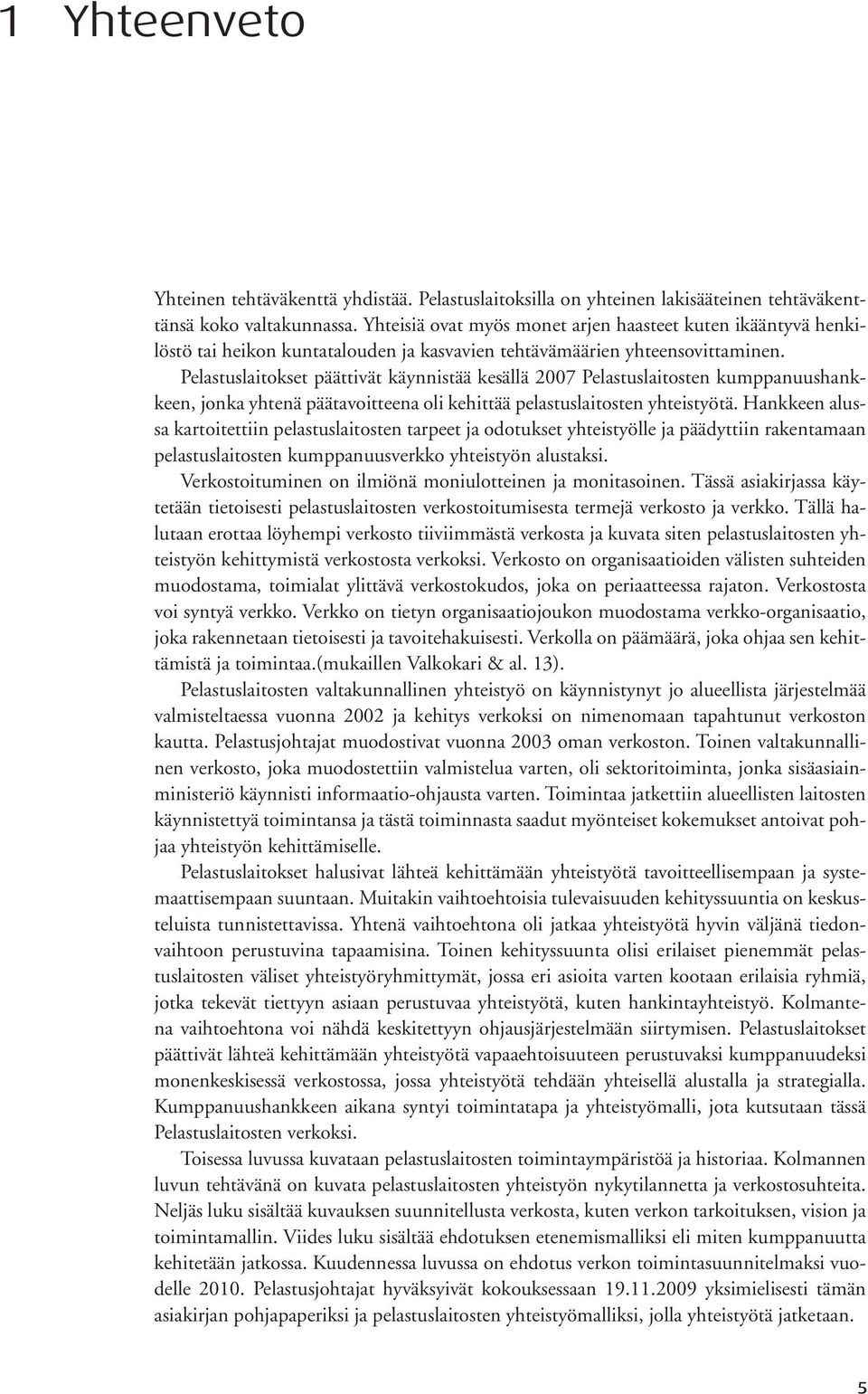 1 Yhteenveto

Yhteinen tehtäväkenttä yhdistää. Pelastuslaitoksilla on yhteinen lakisääteinen tehtäväkenttänsä koko valtakunnassa. Yhteisiä ovat myös monet arjen haasteet kuten ikääntyvä henkilöstö tai heikon kuntatalouden ja kasvavien tehtävämäärien yhteensovittaminen.

Pelastuslaitokset päättivät käynnistää kesällä 2007 Pelastuslaitosten kumppanuushankkeen, jonka yhtenä päätavoitteena oli kehittää pelastuslaitosten yhteistyötä. Hankkeen alussa kartoitettiin pelastuslaitosten tarpeet ja odotukset yhteistyölle ja päädyttiin rakentamaan pelastuslaitosten kumppanuusverkko yhteistyön alustaksi.

Verkostoituminen on ilmiönä moniulotteinen ja monitasoinen. Tässä asiakirjassa käytetään tietoisesti pelastuslaitosten verkostoitumisesta termejä verkosto ja verkko. Tällä halutaan erottaa löyhempi verkosto tiiviimmästä verkosta ja kuvata siten pelastuslaitosten yhteistyön kehittymistä verkostosta verkoksi. Verkosto on organisaatioiden välisten suhteiden muodostama, toimialat ylittävä verkostokudos, joka on periaatteessa rajaton. Verkostosta voi syntyä verkko. Verkko on tietyn organisaatiojoukon muodostama verkko-organisaatio, joka rakennetaan tietoisesti ja tavoitehakuisesti. Verkolla on päämäärä, joka ohjaa sen kehittämistä ja toimintaa.(mukaillen Valkokari & al. 13).

Pelastuslaitosten valtakunnallinen yhteistyö on käynnistynyt jo alueellista järjestelmää valmisteltaessa vuonna 2002 ja kehitys verkoksi on nimenomaan tapahtunut verkoston kautta. Pelastusjohtajat muodostivat vuonna 2003 oman verkoston. Toinen valtakunnallinen verkosto, joka muodostettiin valmistelua varten, oli sektoritoiminta, jonka sisäasiainministeriö käynnisti informaatio-ohjausta varten. Toimintaa jatkettiin alueellisten laitosten käynnistettyä toimintansa ja tästä toiminnasta saadut myönteiset kokemukset antoivat pohjaa yhteistyön kehittämiselle.

Pelastuslaitokset halusivat lähteä kehittämään yhteistyötä tavoitteellisempaan ja systemaattisempaan suuntaan. Muitakin vaihtoehtoisia tulevaisuuden kehityssuuntia on keskusteluista tunnistettavissa. Yhtenä vaihtoehtona oli jatkaa yhteistyötä hyvin väljänä tiedonvaihtoon perustuvina tapaamisina. Toinen kehityssuunta olisi erilaiset pienemmät pelastuslaitosten väliset yhteistyöryhmittymät, jossa eri asioita varten kootaan erilaisia ryhmiä, jotka tekevät tiettyyn asiaan perustuvaa yhteistyötä, kuten hankintayhteistyö. Kolmantena vaihtoehtona voi nähdä keskitettyyn ohjausjärjestelmään siirtymisen. Pelastuslaitokset päättivät lähteä kehittämään yhteistyötä vapaaehtoisuuteen perustuvaksi kumppanuudeksi monenkeskisessä verkostossa, jossa yhteistyötä tehdään yhteisellä alustalla ja strategialla. Kumppanuushankkeen aikana syntyi toimintatapa ja yhteistyömalli, jota kutsutaan tässä Pelastuslaitosten verkoksi.

Toisessa luvussa kuvataan pelastuslaitosten toimintaympäristöä ja historiaa. Kolmannen luvun tehtävänä on kuvata pelastuslaitosten yhteistyön nykytilannetta ja verkostosuhteita. Neljäs luku sisältää kuvauksen suunnitellusta verkosta, kuten verkon tarkoituksen, vision ja toimintamallin. Viides luku sisältää ehdotuksen etenemismalliksi eli miten kumppanuutta kehitetään jatkossa. Kuudennessa luvussa on ehdotus verkon toimintasuunnitelmaksi vuodelle 2010. Pelastusjohtajat hyväksyivät kokouksessaan 19.11.2009 yksimielisesti tämän asiakirjan pohjapaperiksi ja pelastuslaitosten yhteistyömalliksi, jolla yhteistyötä jatketaan.

5